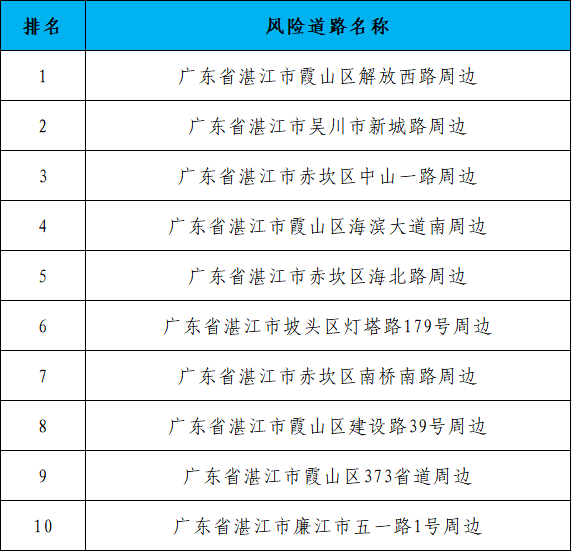 | 排名 | 风险道路名称 |
|---|---|
| 1 | 广东省湛江市霞山区解放西路周边 |
| 2 | 广东省湛江市吴川市新城路周边 |
| 3 | 广东省湛江市赤坎区中山一路周边 |
| 4 | 广东省湛江市霞山区海滨大道南周边 |
| 5 | 广东省湛江市赤坎区海北路周边 |
| 6 | 广东省湛江市坡头区灯塔路179号周边 |
| 7 | 广东省湛江市赤坎区南桥南路周边 |
| 8 | 广东省湛江市霞山区建设路39号周边 |
| 9 | 广东省湛江市霞山区373省道周边 |
| 10 | 广东省湛江市廉江市五一路1号周边 |